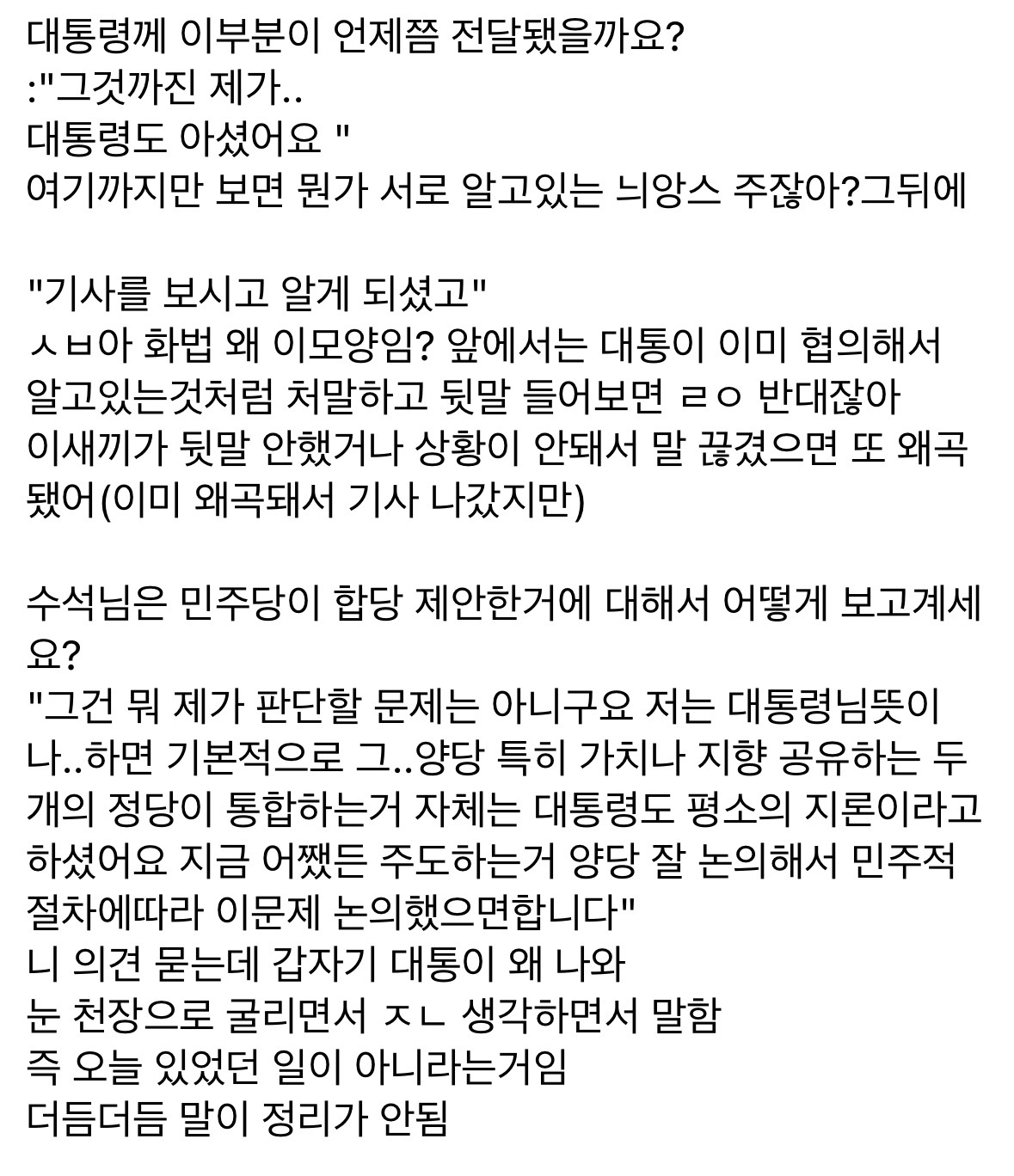 대통령께 이부분이 언제쯤 전달됐을까요?
:"그것까진 제가..
대통령도 아셨어요 "
여기까지만 보면 뭔가 서로 알고있는 늬앙스 주잖아?그뒤에

"기사를 보시고 알게 되셨고"
ㅅㅂ아 화법 왜 이모양임? 앞에서는 대통이 이미 협의해서 알고있는것처럼 처말하고 뒷말 들어보면 ㄹㅇ 반대잖아
이새끼가 뒷말 안했거나 상황이 안돼서 말 끊겼으면 또 왜곡됐어(이미 왜곡돼서 기사 나갔지만)

수석님은 민주당이 합당 제안한거에 대해서 어떻게 보고계세요?
"그건 뭐 제가 판단할 문제는 아니구요 저는 대통령님뜻이나..하면 기본적으로 그..양당 특히 가치나 지향 공유하는 두개의 정당이 통합하는거 자체는 대통령도 평소의 지론이라고 하셨어요 지금 어쨌든 주도하는거 양당 잘 논의해서 민주적 절차에따라 이문제 논의했으면합니다"
니 의견 묻는데 갑자기 대통이 왜 나와
눈 천장으로 굴리면서 ㅈㄴ 생각하면서 말함
즉 오늘 있었던 일이 아니라는거임
더듬더듬 말이 정리가 안됨